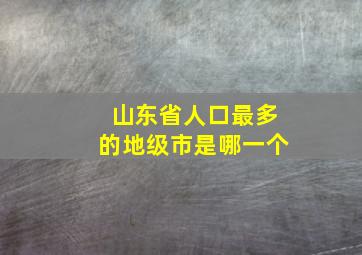 山东省人口最多的地级市是哪一个